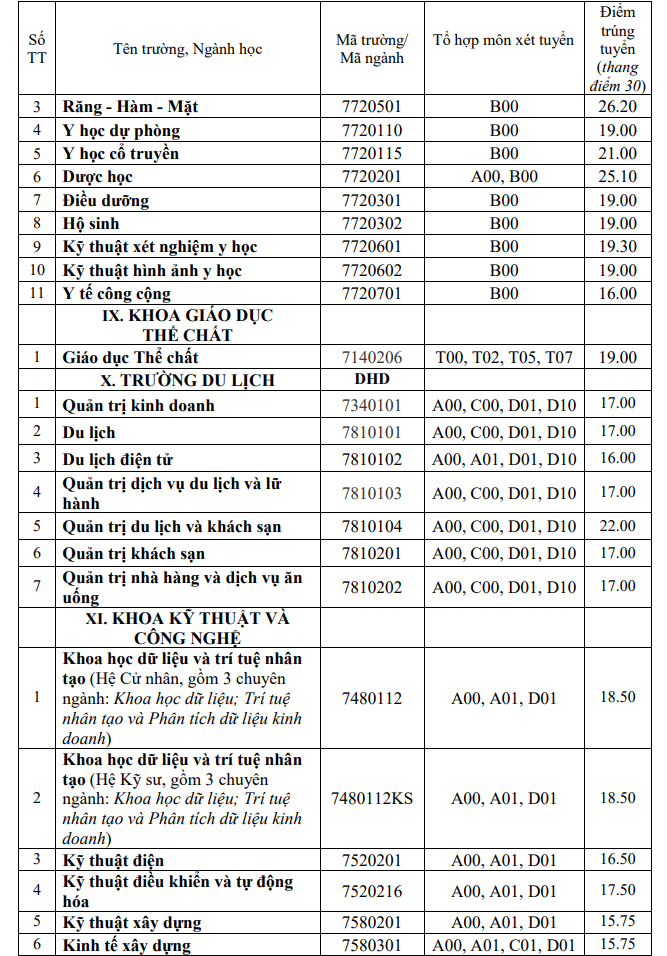 | Số TT | Tên trường, Ngành học | Mã trường/ Mã ngành | Tổ hợp môn xét tuyển | Điểm trúng tuyển (thang điểm 30) |
|---|---|---|---|---|
| 3 | Răng - Hàm - Mặt | 7720501 | B00 | 26.20 |
| 4 | Y học dự phòng | 7720110 | B00 | 19.00 |
| 5 | Y học cổ truyền | 7720115 | B00 | 21.00 |
| 6 | Dược học | 7720201 | A00, B00 | 25.10 |
| 7 | Điều dưỡng | 7720301 | B00 | 19.00 |
| 8 | Hộ sinh | 7720302 | B00 | 19.00 |
| 9 | Kỹ thuật xét nghiệm y học | 7720601 | B00 | 19.30 |
| 10 | Kỹ thuật hình ảnh y học | 7720602 | B00 | 19.00 |
| 11 | Y tế công cộng | 7720701 | B00 | 16.00 |
|  | IX. KHOA GIÁO DỤC THỂ CHẤT |  |  |  |
| 1 | Giáo dục Thể chất | 7140206 | T00, T02, T05, T07 | 19.00 |
|  | X. TRƯỜNG DU LỊCH | DHD |  |  |
| 1 | Quản trị kinh doanh | 7340101 | A00, C00, D01, D10 | 17.00 |
| 2 | Du lịch | 7810101 | A00, C00, D01, D10 | 17.00 |
| 3 | Du lịch điện tử | 7810102 | A00, A01, D01, D10 | 16.00 |
| 4 | Quản trị dịch vụ du lịch và lữ hành | 7810103 | A00, C00, D01, D10 | 17.00 |
| 5 | Quản trị du lịch và khách sạn | 7810104 | A00, C00, D01, D10 | 22.00 |
| 6 | Quản trị khách sạn | 7810201 | A00, C00, D01, D10 | 17.00 |
| 7 | Quản trị nhà hàng và dịch vụ ăn uống | 7810202 | A00, C00, D01, D10 | 17.00 |
|  | XI. KHOA KỸ THUẬT VÀ CÔNG NGHỆ |  |  |  |
| 1 | Khoa học dữ liệu và trí tuệ nhân tạo (Hệ Cử nhân, gồm 3 chuyên ngành: Khoa học dữ liệu; Trí tuệ nhân tạo và Phân tích dữ liệu kinh doanh) | 7480112 | A00, A01, D01 | 18.50 |
| 2 | Khoa học dữ liệu và trí tuệ nhân tạo (Hệ Kỹ sư, gồm 3 chuyên ngành: Khoa học dữ liệu; Trí tuệ nhân tạo và Phân tích dữ liệu kinh doanh) | 7480112KS | A00, A01, D01 | 18.50 |
| 3 | Kỹ thuật điện | 7520201 | A00, A01, D01 | 16.50 |
| 4 | Kỹ thuật điều khiển và tự động hóa | 7520216 | A00, A01, D01 | 17.50 |
| 5 | Kỹ thuật xây dựng | 7580201 | A00, A01, D01 | 15.75 |
| 6 | Kinh tế xây dựng | 7580301 | A00, A01, C01, D01 | 15.75 |